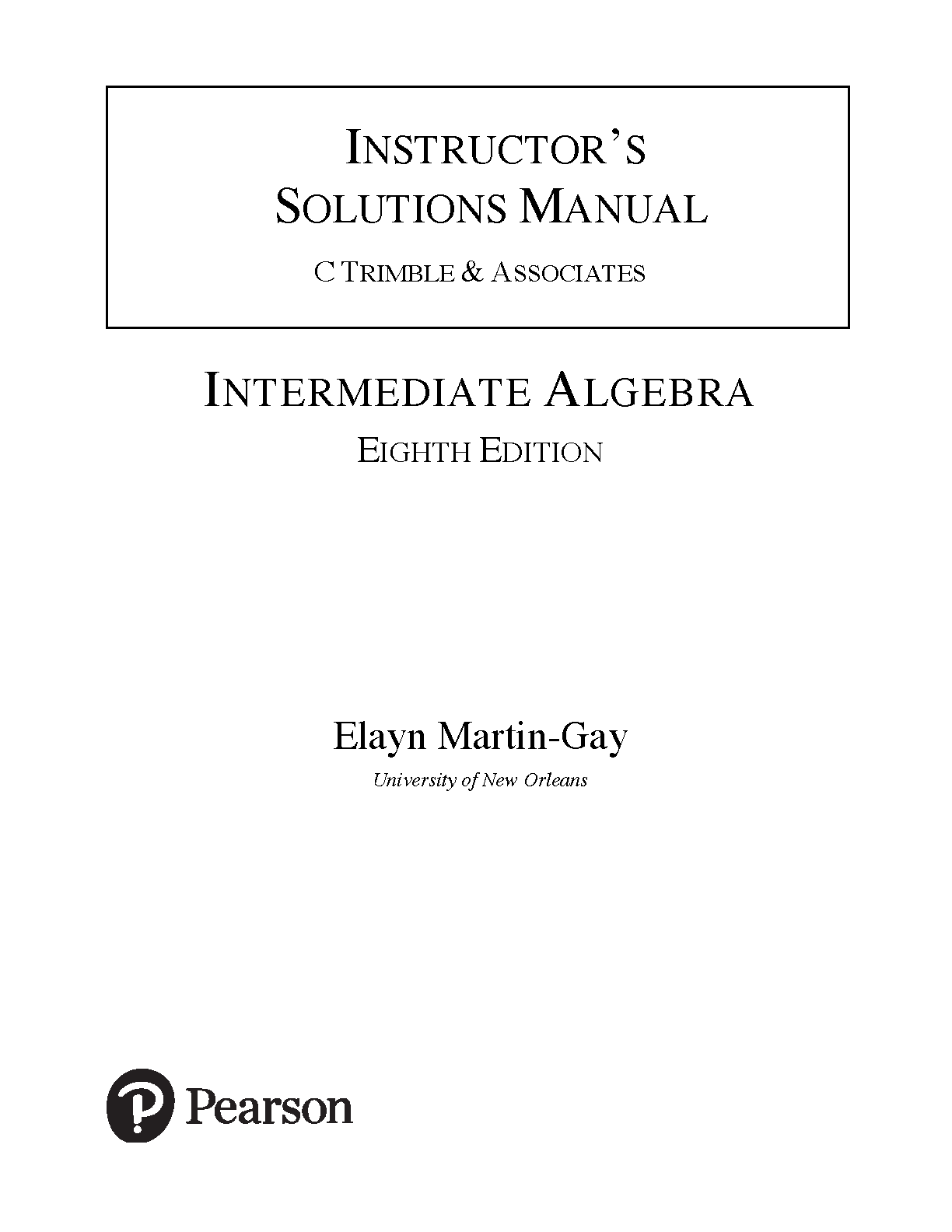 INSTRUCTOR'S
SOLUTIONS MANUAL

C TRIMBLE & ASSOCIATES

INTERMEDIATE ALGEBRA

EIGHTH EDITION

Elayn Martin-Gay

University of New Orleans

Pearson